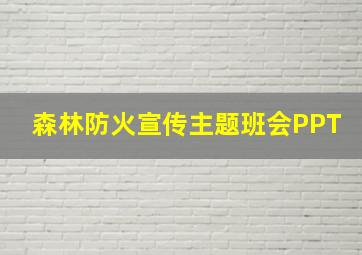 森林防火宣传主题班会PPT